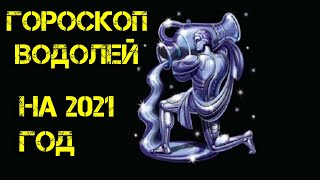 ГОРОСКОП
ВОДОЛЕЙ

НА 2021
ГОД